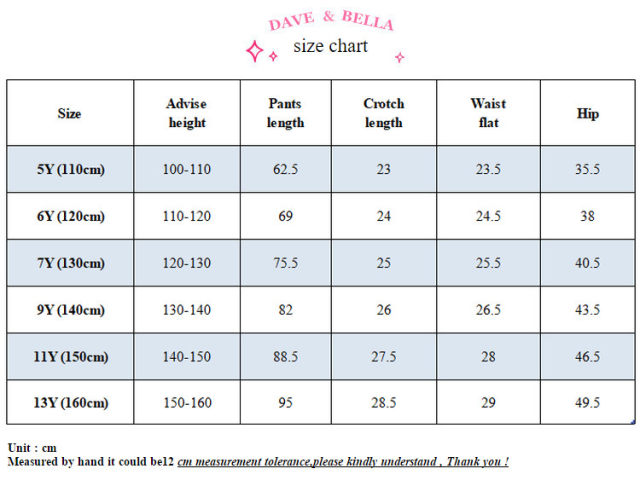 DAVE & BELLA
size chart

| Size | Advise height | Pants length | Crotch length | Waist flat | Hip |
|---|---|---|---|---|---|
| 5Y (110cm) | 100-110 | 62.5 | 23 | 23.5 | 35.5 |
| 6Y (120cm) | 110-120 | 69 | 24 | 24.5 | 38 |
| 7Y (130cm) | 120-130 | 75.5 | 25 | 25.5 | 40.5 |
| 9Y (140cm) | 130-140 | 82 | 26 | 26.5 | 43.5 |
| 11Y (150cm) | 140-150 | 88.5 | 27.5 | 28 | 46.5 |
| 13Y (160cm) | 150-160 | 95 | 28.5 | 29 | 49.5 |

Unit : cm
Measured by hand it could be12 cm measurement tolerance,please kindly understand , Thank you !